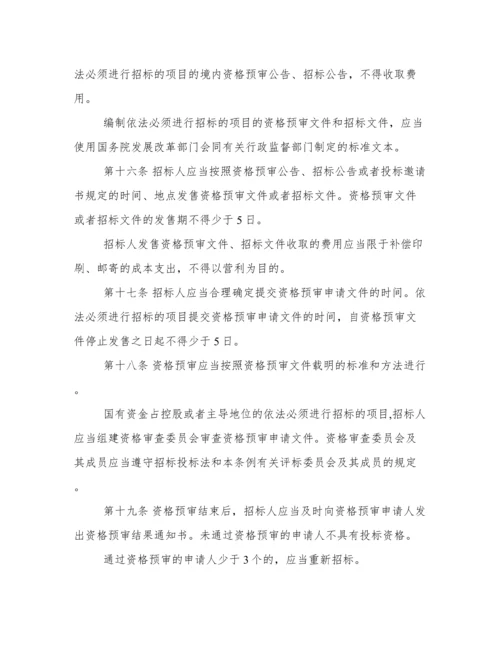 法必须进行招标的项目的境内资格预审公告、招标公告，不得收取费用。

编制依法必须进行招标的项目的资格预审文件和招标文件，应当使用国务院发展改革部门会同有关行政监督部门制定的标准文本。

第十六条 招标人应当按照资格预审公告、招标公告或者投标邀请书规定的时间、地点发售资格预审文件或者招标文件。资格预审文件或者招标文件的发售期不得少于5日。

招标人发售资格预审文件、招标文件收取的费用应当限于补偿印刷、邮寄的成本支出，不得以营利为目的。

第十七条 招标人应当合理确定提交资格预审申请文件的时间。依法必须进行招标的项目提交资格预审申请文件的时间，自资格预审文件停止发售之日起不得少于5日。

第十八条 资格预审应当按照资格预审文件载明的标准和方法进行。

国有资金占控股或者主导地位的依法必须进行招标的项目,招标人应当组建资格审查委员会审查资格预审申请文件。资格审查委员会及其成员应当遵守招标投标法和本条例有关评标委员会及其成员的规定。

第十九条 资格预审结束后，招标人应当及时向资格预审申请人发出资格预审结果通知书。未通过资格预审的申请人不具有投标资格。

通过资格预审的申请人少于3个的，应当重新招标。